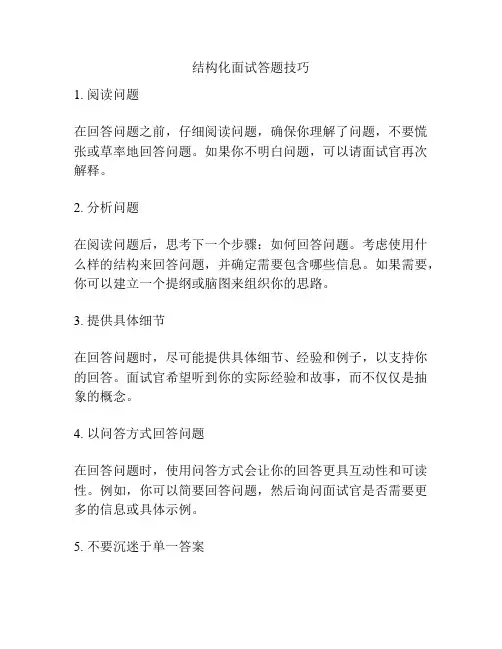 结构化面试答题技巧

1. 阅读问题

在回答问题之前，仔细阅读问题，确保你理解了问题，不要慌张或草率地回答问题。如果你不明白问题，可以请面试官再次解释。

2. 分析问题

在阅读问题后，思考下一个步骤：如何回答问题。考虑使用什么样的结构来回答问题，并确定需要包含哪些信息。如果需要，你可以建立一个提纲或脑图来组织你的思路。

3. 提供具体细节

在回答问题时，尽可能提供具体细节、经验和例子，以支持你的回答。面试官希望听到你的实际经验和故事，而不仅仅是抽象的概念。

4. 以问答方式回答问题

在回答问题时，使用问答方式会让你的回答更具互动性和可读性。例如，你可以简要回答问题，然后询问面试官是否需要更多的信息或具体示例。

5. 不要沉迷于单一答案